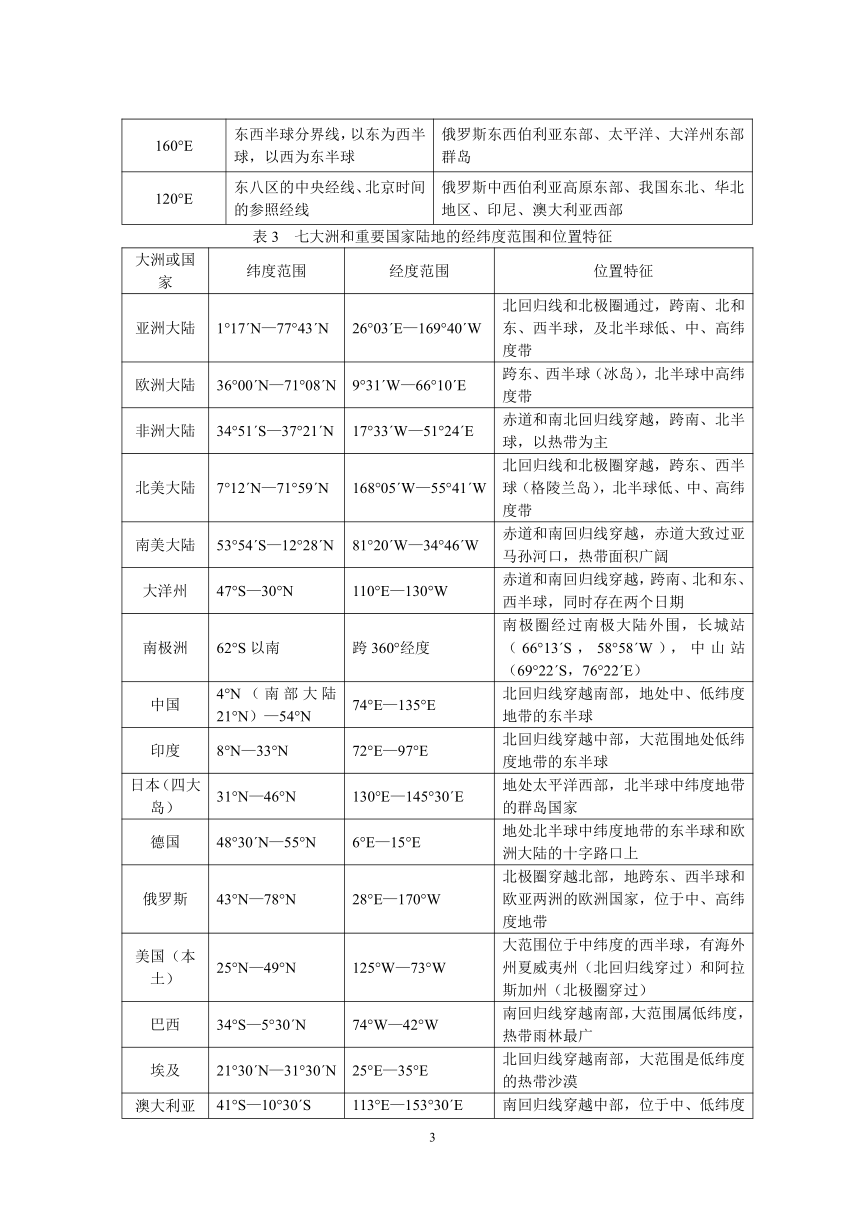 | 160°E | 东西半球分界线，以东为西半球，以西为东半球 | 俄罗斯东西伯利亚东部、太平洋、大洋州东部群岛 |
|---|---|---|
| 120°E | 东八区的中央经线、北京时间的参照经线 | 俄罗斯中西伯利亚高原东部、我国东北、华北地区、印尼、澳大利亚西部 |

表 3　七大洲和重要国家陆地的经纬度范围和位置特征

| 大洲或国家 | 纬度范围 | 经度范围 | 位置特征 |
|---|---|---|---|
| 亚洲大陆 | 1°17´N—77°43´N | 26°03´E—169°40´W | 北回归线和北极圈通过，跨南、北和东、西半球，及北半球低、中、高纬度带 |
| 欧洲大陆 | 36°00´N—71°08´N | 9°31´W—66°10´E | 跨东、西半球（冰岛），北半球中高纬度带 |
| 非洲大陆 | 34°51´S—37°21´N | 17°33´W—51°24´E | 赤道和南北回归线穿越，跨南、北半球，以热带为主 |
| 北美大陆 | 7°12´N—71°59´N | 168°05´W—55°41´W | 北回归线和北极圈穿越，跨东、西半球（格陵兰岛），北半球低、中、高纬度带 |
| 南美大陆 | 53°54´S—12°28´N | 81°20´W—34°46´W | 赤道和南回归线穿越，赤道大致过亚马孙河口，热带面积广阔 |
| 大洋州 | 47°S—30°N | 110°E—130°W | 赤道和南回归线穿越，跨南、北和东、西半球，同时存在两个日期 |
| 南极洲 | 62°S 以南 | 跨 360°经度 | 南极圈经过南极大陆外围，长城站（66°13´S，58°58´W），中山站（69°22´S，76°22´E） |
| 中国 | 4°N（南部大陆 21°N）—54°N | 74°E—135°E | 北回归线穿越南部，地处中、低纬度地带的东半球 |
| 印度 | 8°N—33°N | 72°E—97°E | 北回归线穿越中部，大范围地处低纬度地带的东半球 |
| 日本（四大岛） | 31°N—46°N | 130°E—145°30´E | 地处太平洋西部，北半球中纬度地带的群岛国家 |
| 德国 | 48°30´N—55°N | 6°E—15°E | 地处北半球中纬度地带的东半球和欧洲大陆的十字路口上 |
| 俄罗斯 | 43°N—78°N | 28°E—170°W | 北极圈穿越北部，地跨东、西半球和欧亚两洲的欧洲国家，位于中、高纬度地带 |
| 美国（本土） | 25°N—49°N | 125°W—73°W | 大范围位于中纬度的西半球，有海外州夏威夷州（北回归线穿过）和阿拉斯加州（北极圈穿过） |
| 巴西 | 34°S—5°30´N | 74°W—42°W | 南回归线穿越南部，大范围属低纬度，热带雨林最广 |
| 埃及 | 21°30´N—31°30´N | 25°E—35°E | 北回归线穿越南部，大范围是低纬度的热带沙漠 |
| 澳大利亚 | 41°S—10°30´S | 113°E—153°30´E | 南回归线穿越中部，位于中、低纬度 |

3